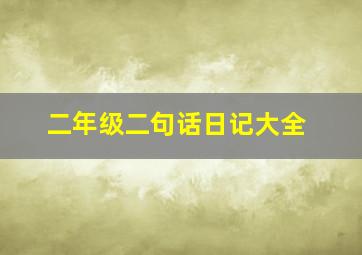 二年级二句话日记大全